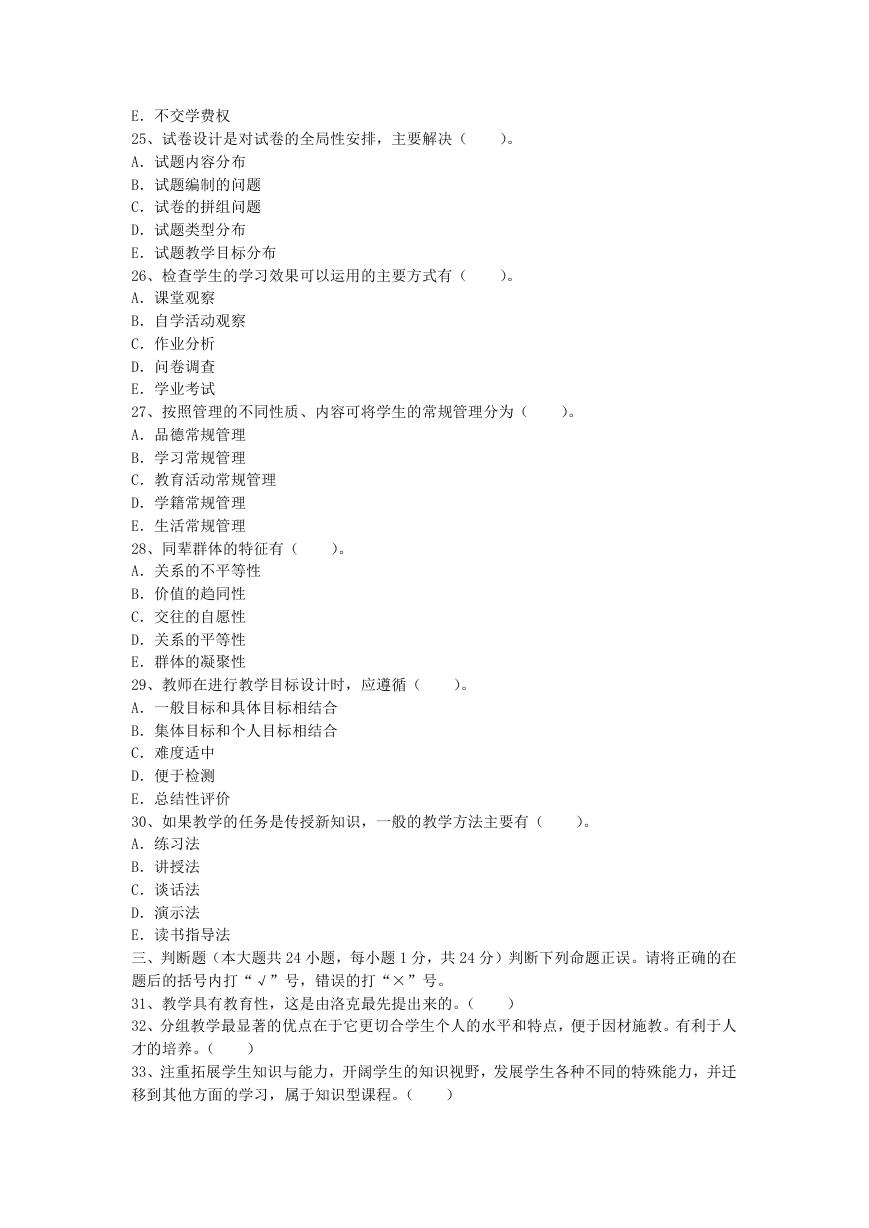 E. 不交学费权
25、试卷设计是对试卷的全局性安排，主要解决（　　）。
A. 试题内容分布
B. 试题编制的问题
C. 试卷的拼组问题
D. 试题类型分布
E. 试题教学目标分布
26、检查学生的学习效果可以运用的主要方式有（　　）。
A. 课堂观察
B. 自学活动观察
C. 作业分析
D. 问卷调查
E. 学业考试
27、按照管理的不同性质、内容可将学生的常规管理分为（　　）。
A. 品德常规管理
B. 学习常规管理
C. 教育活动常规管理
D. 学籍常规管理
E. 生活常规管理
28、同辈群体的特征有（　　）。
A. 关系的不平等性
B. 价值的趋同性
C. 交往的自愿性
D. 关系的平等性
E. 群体的凝聚性
29、教师在进行教学目标设计时，应遵循（　　）。
A. 一般目标和具体目标相结合
B. 集体目标和个人目标相结合
C. 难度适中
D. 便于检测
E. 总结性评价
30、如果教学的任务是传授新知识，一般的教学方法主要有（　　）。
A. 练习法
B. 讲授法
C. 谈话法
D. 演示法
E. 读书指导法
三、判断题（本大题共 24 小题，每小题 1 分，共 24 分）判断下列命题正误。请将正确的在题后的括号内打“√”号，错误的打“×”号。
31、教学具有教育性，这是由洛克最先提出来的。（　　）
32、分组教学最显著的优点在于它更切合学生个人的水平和特点，便于因材施教。有利于人才的培养。（　　）
33、注重拓展学生知识与能力，开阔学生的知识视野，发展学生各种不同的特殊能力，并迁移到其他方面的学习，属于知识型课程。（　　）